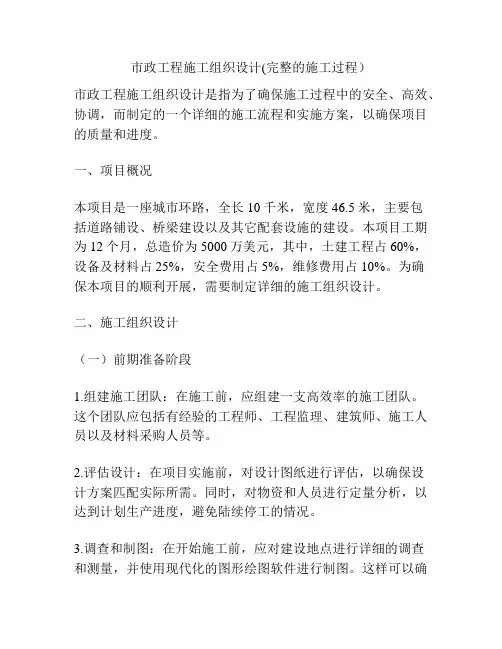 市政工程施工组织设计(完整的施工过程）

市政工程施工组织设计是指为了确保施工过程中的安全、高效、协调，而制定的一个详细的施工流程和实施方案，以确保项目的质量和进度。

一、项目概况

本项目是一座城市环路，全长 10 千米，宽度 46.5 米，主要包括道路铺设、桥梁建设以及其它配套设施的建设。本项目工期为 12 个月，总造价为 5000 万美元，其中，土建工程占 60%，设备及材料占 25%，安全费用占 5%，维修费用占 10%。为确保本项目的顺利开展，需要制定详细的施工组织设计。

二、施工组织设计

（一）前期准备阶段

1.组建施工团队：在施工前，应组建一支高效率的施工团队。这个团队应包括有经验的工程师、工程监理、建筑师、施工人员以及材料采购人员等。

2.评估设计：在项目实施前，对设计图纸进行评估，以确保设计方案匹配实际所需。同时，对物资和人员进行定量分析，以达到计划生产进度，避免陆续停工的情况。

3.调查和制图：在开始施工前，应对建设地点进行详细的调查和测量，并使用现代化的图形绘图软件进行制图。这样可以确